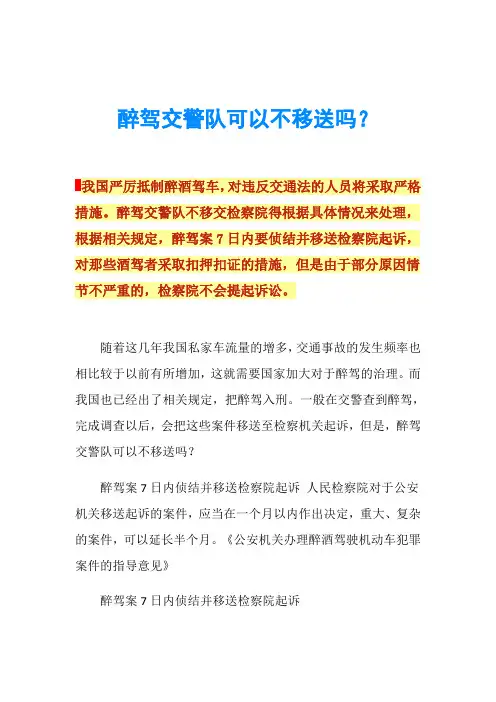 醉驾交警队可以不移送吗？

我国严厉抵制醉酒驾车，对违反交通法的人员将采取严格措施。醉驾交警队不移交检察院得根据具体情况来处理，根据相关规定，醉驾案 7 日内要侦结并移送检察院起诉，对那些酒驾者采取扣押扣证的措施，但是由于部分原因情节不严重的，检察院不会提起诉讼。

随着这几年我国私家车流量的增多，交通事故的发生频率也相比较于以前有所增加，这就需要国家加大对于醉驾的治理。而我国也已经出了相关规定，把醉驾入刑。一般在交警查到醉驾，完成调查以后，会把这些案件移送至检察机关起诉，但是，醉驾交警队可以不移送吗？

醉驾案 7 日内侦结并移送检察院起诉 人民检察院对于公安机关移送起诉的案件，应当在一个月以内作出决定，重大、复杂的案件，可以延长半个月。《公安机关办理醉酒驾驶机动车犯罪案件的指导意见》

醉驾案 7 日内侦结并移送检察院起诉